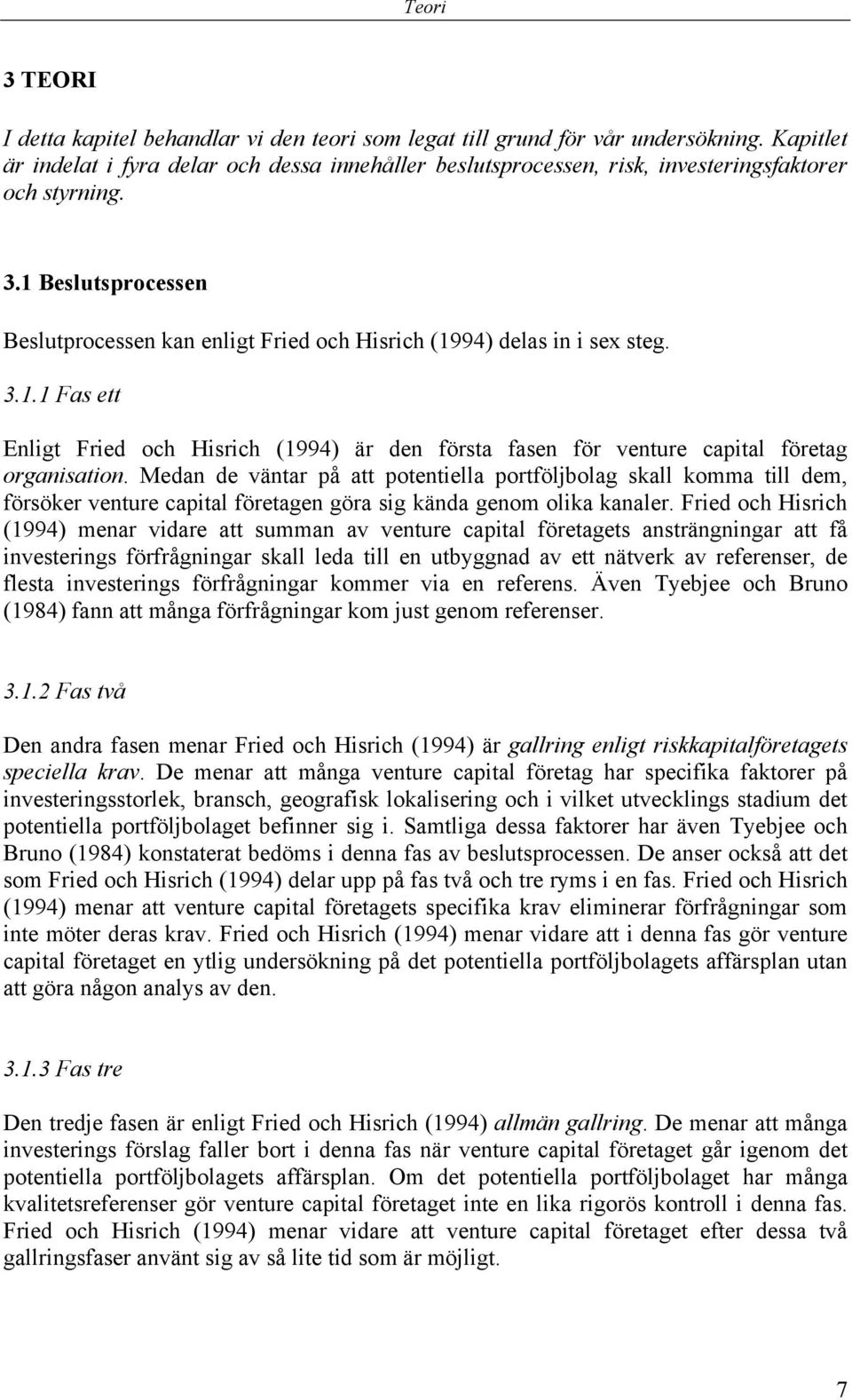 Teori

3 TEORI

I detta kapitel behandlar vi den teori som legat till grund för vår undersökning. Kapitlet är indelat i fyra delar och dessa innehåller beslutsprocessen, risk, investeringsfaktorer och styrning.

3.1 Beslutsprocessen

Beslutprocessen kan enligt Fried och Hisrich (1994) delas in i sex steg.

3.1.1 Fas ett

Enligt Fried och Hisrich (1994) är den första fasen för venture capital företag organisation. Medan de väntar på att potentiella portföljbolag skall komma till dem, försöker venture capital företagen göra sig kända genom olika kanaler. Fried och Hisrich (1994) menar vidare att summan av venture capital företagets ansträngningar att få investerings förfrågningar skall leda till en utbyggnad av ett nätverk av referenser, de flesta investerings förfrågningar kommer via en referens. Även Tyebjee och Bruno (1984) fann att många förfrågningar kom just genom referenser.

3.1.2 Fas två

Den andra fasen menar Fried och Hisrich (1994) är gallring enligt riskkapitalföretagets speciella krav. De menar att många venture capital företag har specifika faktorer på investeringsstorlek, bransch, geografisk lokalisering och i vilket utvecklings stadium det potentiella portföljbolaget befinner sig i. Samtliga dessa faktorer har även Tyebjee och Bruno (1984) konstaterat bedöms i denna fas av beslutsprocessen. De anser också att det som Fried och Hisrich (1994) delar upp på fas två och tre ryms i en fas. Fried och Hisrich (1994) menar att venture capital företagets specifika krav eliminerar förfrågningar som inte möter deras krav. Fried och Hisrich (1994) menar vidare att i denna fas gör venture capital företaget en ytlig undersökning på det potentiella portföljbolagets affärsplan utan att göra någon analys av den.

3.1.3 Fas tre

Den tredje fasen är enligt Fried och Hisrich (1994) allmän gallring. De menar att många investerings förslag faller bort i denna fas när venture capital företaget går igenom det potentiella portföljbolagets affärsplan. Om det potentiella portföljbolaget har många kvalitetsreferenser gör venture capital företaget inte en lika rigorös kontroll i denna fas. Fried och Hisrich (1994) menar vidare att venture capital företaget efter dessa två gallringsfaser använt sig av så lite tid som är möjligt.

7